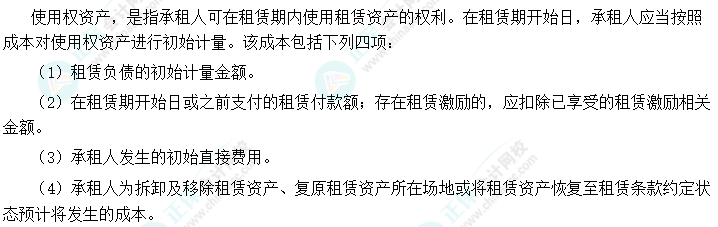 使用权资产，是指承租人可在租赁期内使用租赁资产的权利。在租赁期开始日，承租人应当按照成本对使用权资产进行初始计量。该成本包括下列四项：

（1）租赁负债的初始计量金额。

（2）在租赁期开始日或之前支付的租赁付款额；存在租赁激励的，应扣除已享受的租赁激励相关金额。

（3）承租人发生的初始直接费用。

（4）承租人为拆卸及移除租赁资产、复原租赁资产所在场地或将租赁资产恢复至租赁条款约定状态预计将发生的成本。